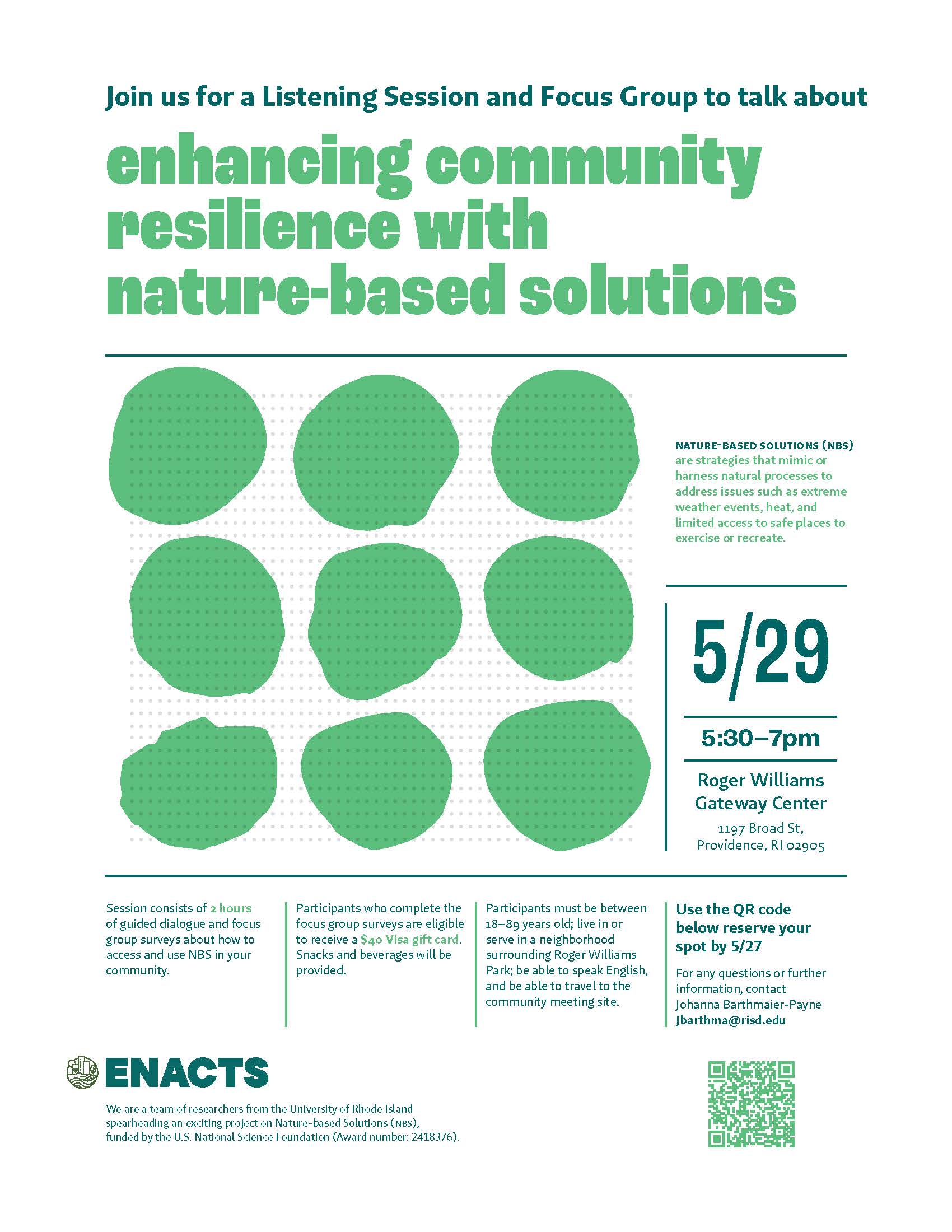 Join us for a Listening Session and Focus Group to talk about

enhancing community resilience with nature-based solutions

NATURE-BASED SOLUTIONS (NBS) are strategies that mimic or harness natural processes to address issues such as extreme weather events, heat, and limited access to safe places to exercise or recreate.

5/29

5:30–7pm

Roger Williams Gateway Center

1197 Broad St, Providence, RI 02905

Session consists of 2 hours of guided dialogue and focus group surveys about how to access and use NBS in your community.

Participants who complete the focus group surveys are eligible to receive a $40 Visa gift card. Snacks and beverages will be provided.

Participants must be between 18–89 years old; live in or serve in a neighborhood surrounding Roger Williams Park; be able to speak English, and be able to travel to the community meeting site.

Use the QR code below reserve your spot by 5/27

For any questions or further information, contact Johanna Barthmaier-Payne Jbarthma@risd.edu

ENACTS

We are a team of researchers from the University of Rhode Island spearheading an exciting project on Nature-based Solutions (NBS), funded by the U.S. National Science Foundation (Award number: 2418376).